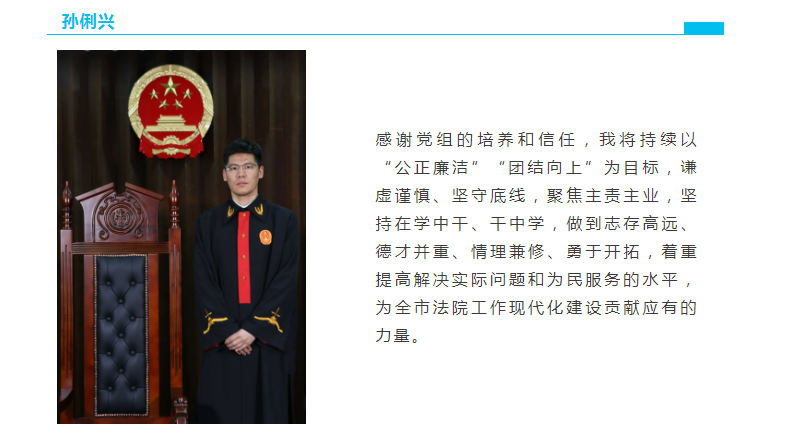 孙俐兴

感谢党组的培养和信任，我将持续以“公正廉洁”“团结向上”为目标，谦虚谨慎、坚守底线，聚焦主责主业，坚持在学中干、干中学，做到志存高远、德才并重、情理兼修、勇于开拓，着重提高解决实际问题和为民服务的水平，为全市法院工作现代化建设贡献应有的力量。